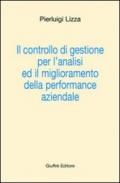 Pierluigi Lizza

Il controllo di gestione per l'analisi ed il miglioramento della performance aziendale

Giuffrè Editore